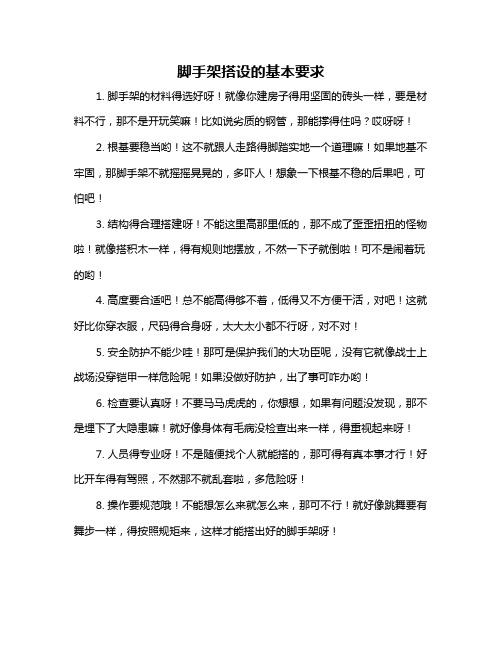 脚手架搭设的基本要求

1. 脚手架的材料得选好呀！就像你建房子得用坚固的砖头一样，要是材料不行，那不是开玩笑嘛！比如说劣质的钢管，那能撑得住吗？哎呀呀！

2. 根基要稳当哟！这不就跟人走路得脚踏实地一个道理嘛！如果地基不牢固，那脚手架不就摇摇晃晃的，多吓人！想象一下根基不稳的后果吧，可怕吧！

3. 结构得合理搭建呀！不能这里高那里低的，那不成了歪歪扭扭的怪物啦！就像搭积木一样，得有规则地摆放，不然一下子就倒啦！可不是闹着玩的哟！

4. 高度要合适吧！总不能高得够不着，低得又不方便干活，对吧！这就好比你穿衣服，尺码得合身呀，太大太小都不行呀，对不对！

5. 安全防护不能少哇！那可是保护我们的大功臣呢，没有它就像战士上战场没穿铠甲一样危险呢！如果没做好防护，出了事可咋办哟！

6. 检查要认真呀！不要马马虎虎的，你想想，如果有问题没发现，那不是埋下了大隐患嘛！就好像身体有毛病没检查出来一样，得重视起来呀！

7. 人员得专业呀！不是随便找个人就能搭的，那可得有真本事才行！好比开车得有驾照，不然那不就乱套啦，多危险呀！

8. 操作要规范哦！不能想怎么来就怎么来，那可不行！就好像跳舞要有舞步一样，得按照规矩来，这样才能搭出好的脚手架呀！